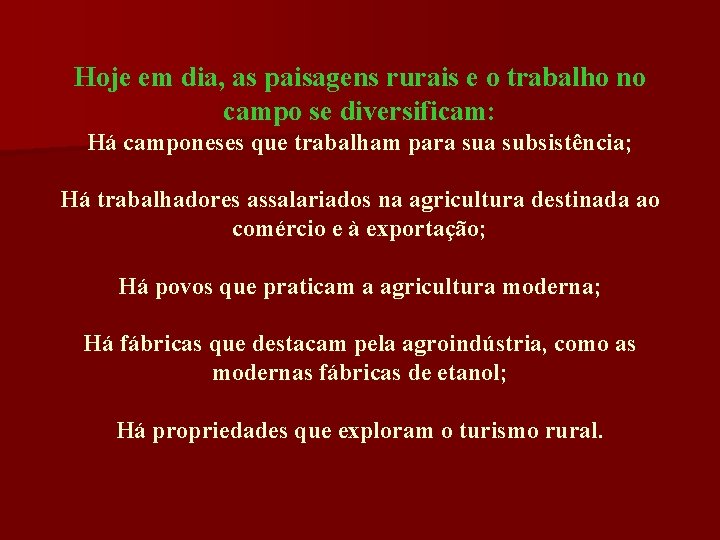 Hoje em dia, as paisagens rurais e o trabalho no campo se diversificam:

Há camponeses que trabalham para sua subsistência;

Há trabalhadores assalariados na agricultura destinada ao comércio e à exportação;

Há povos que praticam a agricultura moderna;

Há fábricas que destacam pela agroindústria, como as modernas fábricas de etanol;

Há propriedades que exploram o turismo rural.